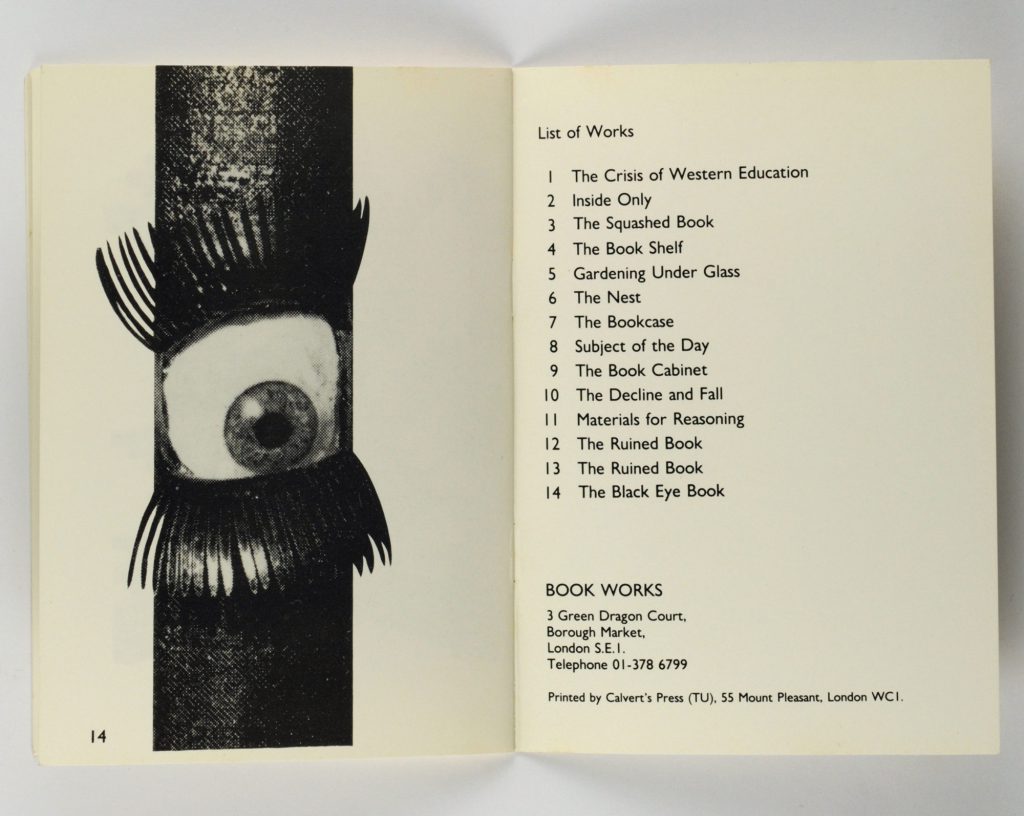 14

List of Works

1 The Crisis of Western Education
2 Inside Only
3 The Squashed Book
4 The Book Shelf
5 Gardening Under Glass
6 The Nest
7 The Bookcase
8 Subject of the Day
9 The Book Cabinet
10 The Decline and Fall
11 Materials for Reasoning
12 The Ruined Book
13 The Ruined Book
14 The Black Eye Book

BOOK WORKS

3 Green Dragon Court,
Borough Market,
London S.E.1.
Telephone 01-378 6799

Printed by Calvert's Press (TU), 55 Mount Pleasant, London WC1.